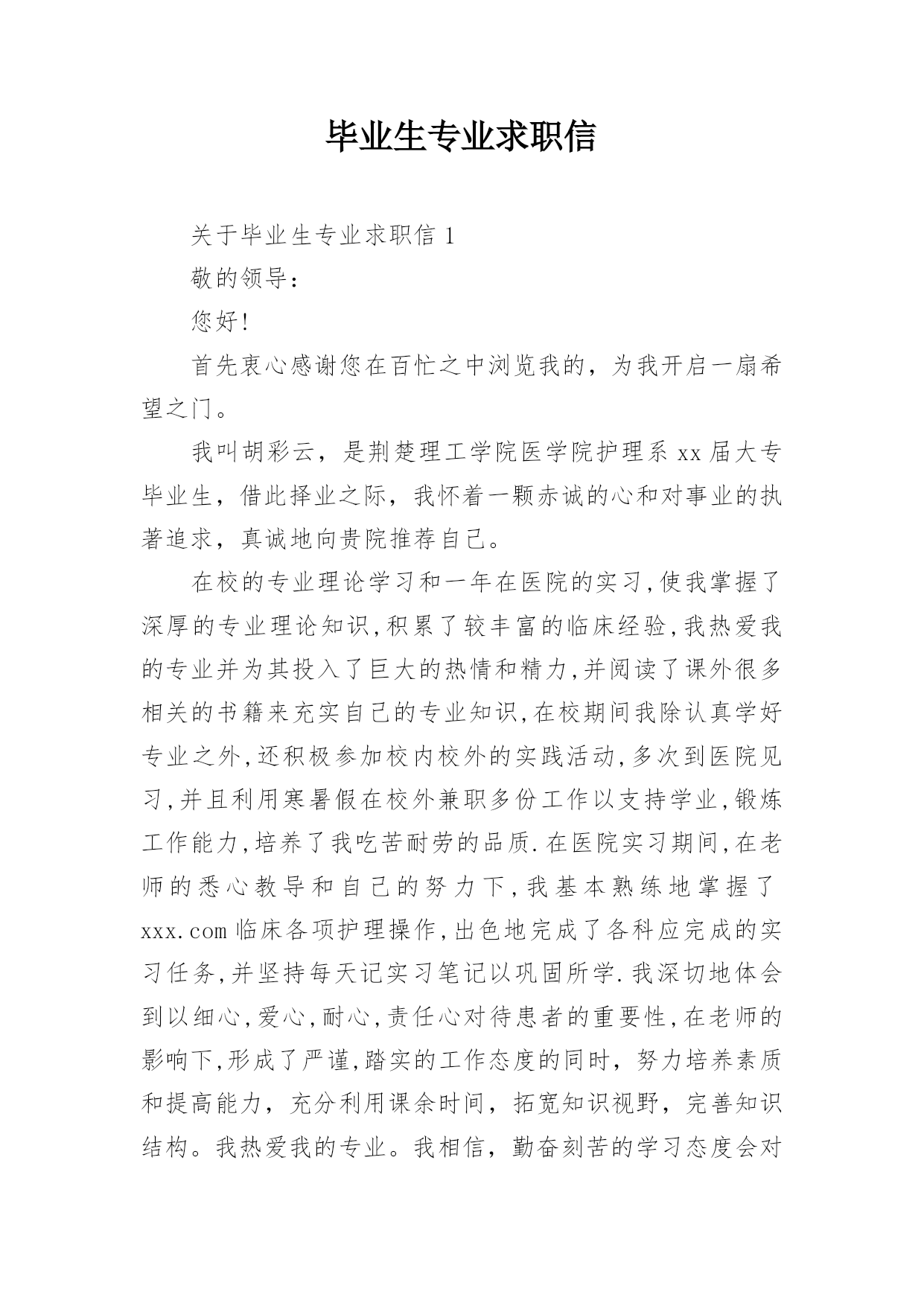 毕业生专业求职信

关于毕业生专业求职信 1

敬的领导：

您好!

首先衷心感谢您在百忙之中浏览我的，为我开启一扇希望之门。

我叫胡彩云，是荆楚理工学院医学院护理系 xx 届大专毕业生，借此择业之际，我怀着一颗赤诚的心和对事业的执著追求，真诚地向贵院推荐自己。

在校的专业理论学习和一年在医院的实习,使我掌握了深厚的专业理论知识,积累了较丰富的临床经验,我热爱我的专业并为其投入了巨大的热情和精力,并阅读了课外很多相关的书籍来充实自己的专业知识,在校期间我除认真学好专业之外,还积极参加校内校外的实践活动,多次到医院见习,并且利用寒暑假在校外兼职多份工作以支持学业,锻炼工作能力,培养了我吃苦耐劳的品质.在医院实习期间,在老师的悉心教导和自己的努力下,我基本熟练地掌握了 xxx.com 临床各项护理操作,出色地完成了各科应完成的实习任务,并坚持每天记实习笔记以巩固所学.我深切地体会到以细心,爱心,耐心,责任心对待患者的重要性,在老师的影响下,形成了严谨,踏实的工作态度的同时，努力培养素质和提高能力，充分利用课余时间，拓宽知识视野，完善知识结构。我热爱我的专业。我相信，勤奋刻苦的学习态度会对